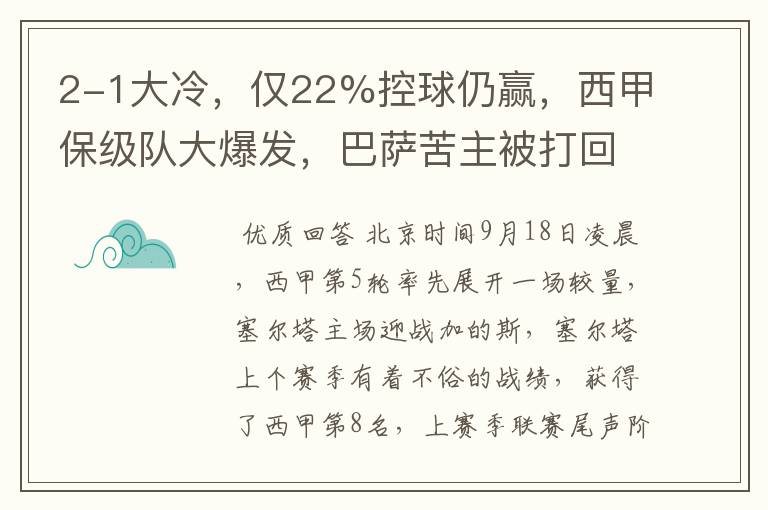 2-1大冷，仅22%控球仍赢，西甲保级队大爆发，巴萨苦主被打回

优质回答 北京时间9月18日凌晨，西甲第5轮率先展开一场较量，塞尔塔主场迎战加的斯，塞尔塔上个赛季有着不俗的战绩，获得了西甲第8名，上赛季联赛尾声阶